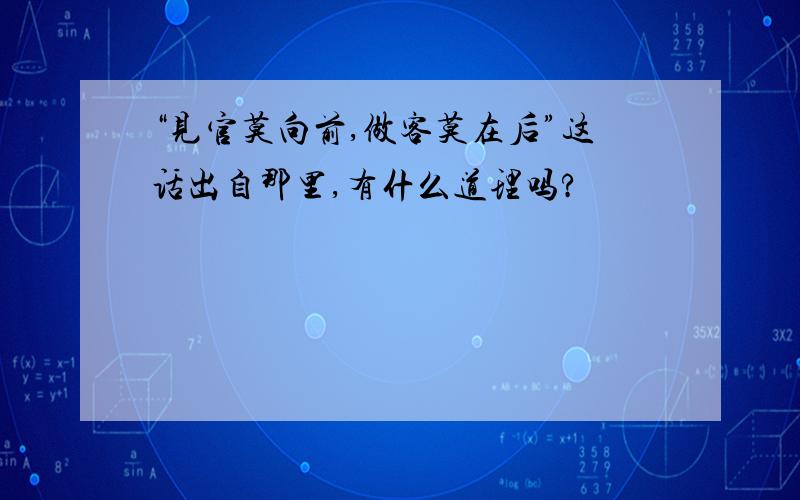 “见官莫向前,做客莫在后”这话出自那里,有什么道理吗?